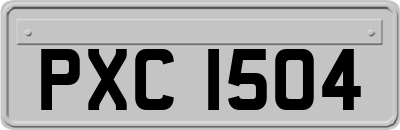 PXC 1504